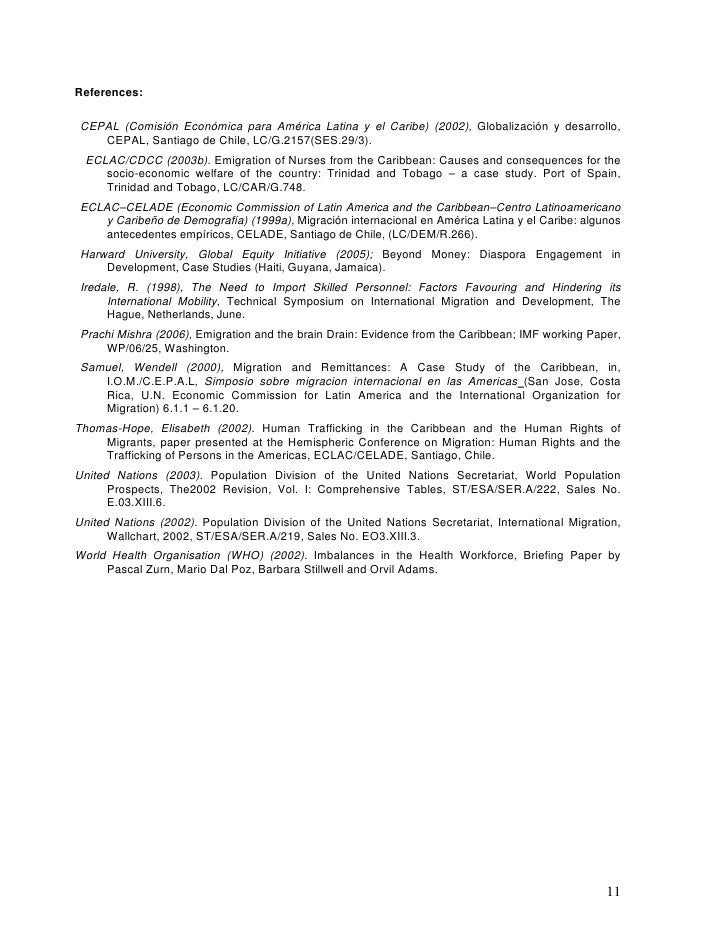 References:

CEPAL (Comisión Económica para América Latina y el Caribe) (2002), Globalización y desarrollo, CEPAL, Santiago de Chile, LC/G.2157(SES.29/3).

ECLAC/CDCC (2003b). Emigration of Nurses from the Caribbean: Causes and consequences for the socio-economic welfare of the country: Trinidad and Tobago – a case study. Port of Spain, Trinidad and Tobago, LC/CAR/G.748.

ECLAC–CELADE (Economic Commission of Latin America and the Caribbean–Centro Latinoamericano y Caribeño de Demografía) (1999a), Migración internacional en América Latina y el Caribe: algunos antecedentes empíricos, CELADE, Santiago de Chile, (LC/DEM/R.266).

Harward University, Global Equity Initiative (2005); Beyond Money: Diaspora Engagement in Development, Case Studies (Haiti, Guyana, Jamaica).

Iredale, R. (1998), The Need to Import Skilled Personnel: Factors Favouring and Hindering its International Mobility, Technical Symposium on International Migration and Development, The Hague, Netherlands, June.

Prachi Mishra (2006), Emigration and the brain Drain: Evidence from the Caribbean; IMF working Paper, WP/06/25, Washington.

Samuel, Wendell (2000), Migration and Remittances: A Case Study of the Caribbean, in, I.O.M./C.E.P.A.L, Simposio sobre migracion internacional en las Americas (San Jose, Costa Rica, U.N. Economic Commission for Latin America and the International Organization for Migration) 6.1.1 – 6.1.20.

Thomas-Hope, Elisabeth (2002). Human Trafficking in the Caribbean and the Human Rights of Migrants, paper presented at the Hemispheric Conference on Migration: Human Rights and the Trafficking of Persons in the Americas, ECLAC/CELADE, Santiago, Chile.

United Nations (2003). Population Division of the United Nations Secretariat, World Population Prospects, The2002 Revision, Vol. I: Comprehensive Tables, ST/ESA/SER.A/222, Sales No. E.03.XIII.6.

United Nations (2002). Population Division of the United Nations Secretariat, International Migration, Wallchart, 2002, ST/ESA/SER.A/219, Sales No. EO3.XIII.3.

World Health Organisation (WHO) (2002). Imbalances in the Health Workforce, Briefing Paper by Pascal Zurn, Mario Dal Poz, Barbara Stillwell and Orvil Adams.

11